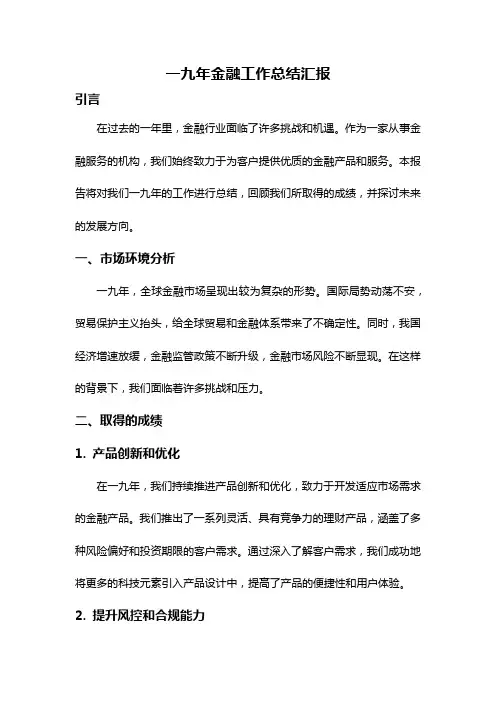 一九年金融工作总结汇报

引言

在过去的一年里，金融行业面临了许多挑战和机遇。作为一家从事金融服务的机构，我们始终致力于为客户提供优质的金融产品和服务。本报告将对我们一九年的工作进行总结，回顾我们所取得的成绩，并探讨未来的发展方向。

一、市场环境分析

一九年，全球金融市场呈现出较为复杂的形势。国际局势动荡不安，贸易保护主义抬头，给全球贸易和金融体系带来了不确定性。同时，我国经济增速放缓，金融监管政策不断升级，金融市场风险不断显现。在这样的背景下，我们面临着许多挑战和压力。

二、取得的成绩

1. 产品创新和优化

在一九年，我们持续推进产品创新和优化，致力于开发适应市场需求的金融产品。我们推出了一系列灵活、具有竞争力的理财产品，涵盖了多种风险偏好和投资期限的客户需求。通过深入了解客户需求，我们成功地将更多的科技元素引入产品设计中，提高了产品的便捷性和用户体验。

2. 提升风控和合规能力